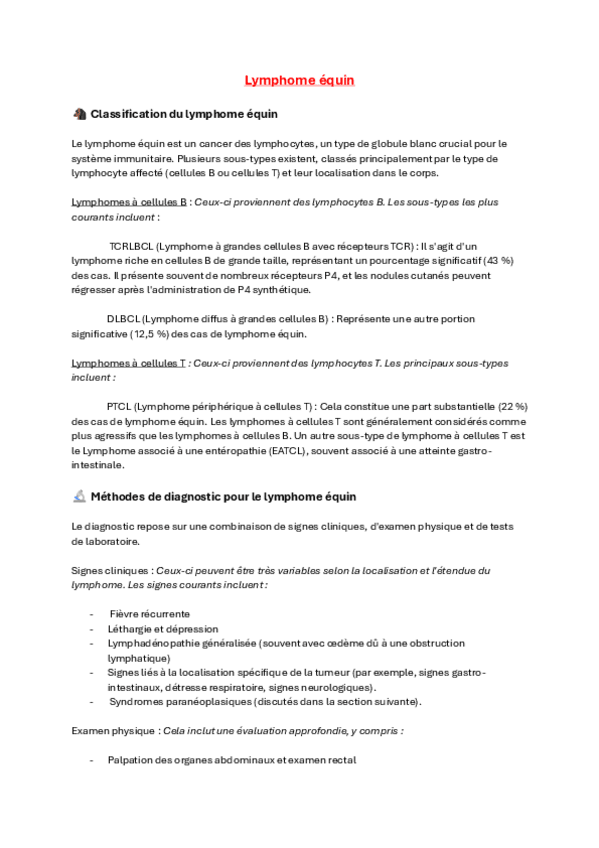 Lymphome équin

Classification du lymphome équin

Le lymphome équin est un cancer des lymphocytes, un type de globule blanc crucial pour le système immunitaire. Plusieurs sous-types existent, classés principalement par le type de lymphocyte affecté (cellules B ou cellules T) et leur localisation dans le corps.

Lymphomes à cellules B : Ceux-ci proviennent des lymphocytes B. Les sous-types les plus courants incluent :

TCRLBCL (Lymphome à grandes cellules B avec récepteurs TCR) : Il s'agit d'un lymphome riche en cellules B de grande taille, représentant un pourcentage significatif (43 %) des cas. Il présente souvent de nombreux récepteurs P4, et les nodules cutanés peuvent régresser après l'administration de P4 synthétique.

DLBCL (Lymphome diffus à grandes cellules B) : Représente une autre portion significative (12,5 %) des cas de lymphome équin.

Lymphomes à cellules T : Ceux-ci proviennent des lymphocytes T. Les principaux sous-types incluent :

PTCL (Lymphome périphérique à cellules T) : Cela constitue une part substantielle (22 %) des cas de lymphome équin. Les lymphomes à cellules T sont généralement considérés comme plus agressifs que les lymphomes à cellules B. Un autre sous-type de lymphome à cellules T est le Lymphome associé à une entéropathie (EATCL), souvent associé à une atteinte gastro-intestinale.

Méthodes de diagnostic pour le lymphome équin

Le diagnostic repose sur une combinaison de signes cliniques, d'examen physique et de tests de laboratoire.

Signes cliniques : Ceux-ci peuvent être très variables selon la localisation et l'étendue du lymphome. Les signes courants incluent :

- Fièvre récurrente
- Léthargie et dépression
- Lymphadénopathie généralisée (souvent avec œdème dû à une obstruction lymphatique)
- Signes liés à la localisation spécifique de la tumeur (par exemple, signes gastro-intestinaux, détresse respiratoire, signes neurologiques).
- Syndromes paranéoplasiques (discutés dans la section suivante).

Examen physique : Cela inclut une évaluation approfondie, y compris :

- Palpation des organes abdominaux et examen rectal